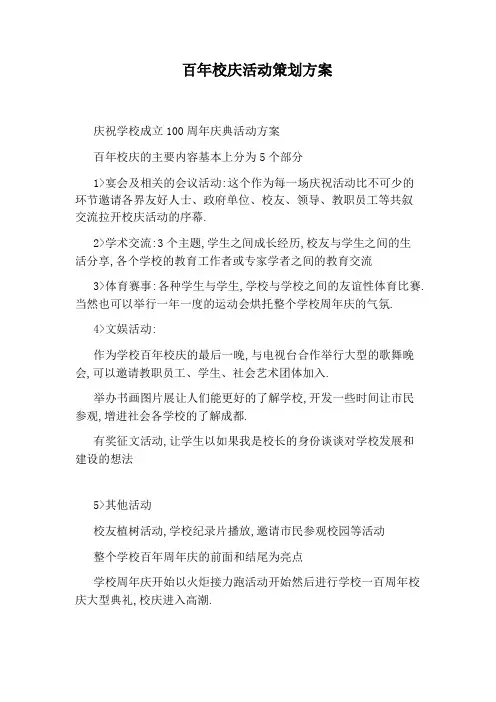 百年校庆活动策划方案

庆祝学校成立100周年庆典活动方案

百年校庆的主要内容基本上分为5个部分

1>宴会及相关的会议活动:这个作为每一场庆祝活动比不可少的环节邀请各界友好人士、政府单位、校友、领导、教职员工等共叙交流拉开校庆活动的序幕.

2>学术交流:3个主题,学生之间成长经历,校友与学生之间的生活分享,各个学校的教育工作者或专家学者之间的教育交流

3>体育赛事:各种学生与学生,学校与学校之间的友谊性体育比赛.当然也可以举行一年一度的运动会烘托整个学校周年庆的气氛.

4>文娱活动:

作为学校百年校庆的最后一晚,与电视台合作举行大型的歌舞晚会,可以邀请教职员工、学生、社会艺术团体加入.

举办书画图片展让人们能更好的了解学校,开发一些时间让市民参观,增进社会各学校的了解成都.

有奖征文活动,让学生以如果我是校长的身份谈谈对学校发展和建设的想法

5>其他活动

校友植树活动,学校纪录片播放,邀请市民参观校园等活动

整个学校百年周年庆的前面和结尾为亮点

学校周年庆开始以火炬接力跑活动开始然后进行学校一百周年校庆大型典礼,校庆进入高潮.